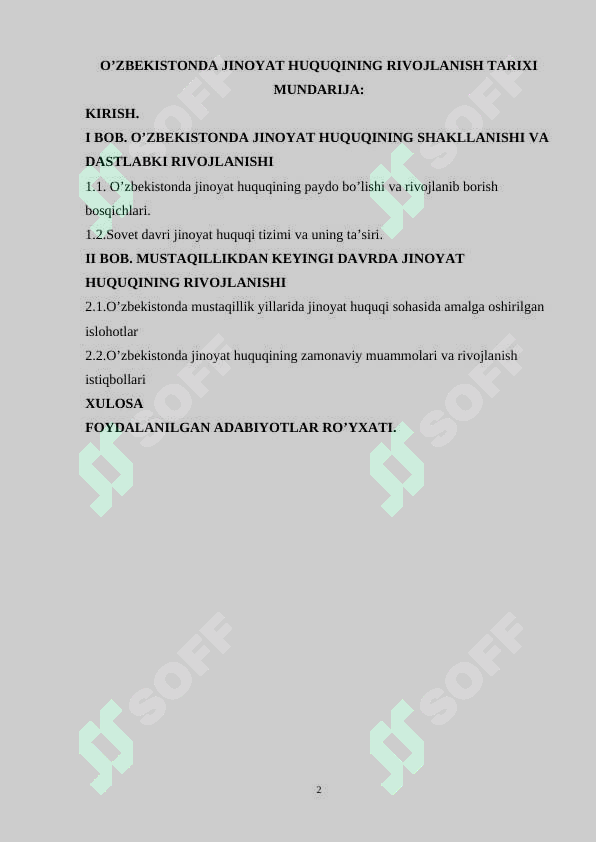 O’ZBEKISTONDA JINOYAT HUQUQINING RIVOJLANISH TARIXI
MUNDARIJA:

KIRISH.

I BOB. O’ZBEKISTONDA JINOYAT HUQUQINING SHAKLLANISHI VA DASTLABKI RIVOJLANISHI

1.1. O’zbekistonda jinoyat huquqining paydo bo’lishi va rivojlanib borish bosqichlari.

1.2.Sovet davri jinoyat huquqi tizimi va uning ta’siri.

II BOB. MUSTAQILLIKDAN KEYINGI DAVRDA JINOYAT HUQUQINING RIVOJLANISHI

2.1.O’zbekistonda mustaqillik yillarida jinoyat huquqi sohasida amalga oshirilgan islohotlar

2.2.O’zbekistonda jinoyat huquqining zamonaviy muammolari va rivojlanish istiqbollari

XULOSA

FOYDALANILGAN ADABIYOTLAR RO’YXATI.

SOFF SOFF SOFF SOFF SOFF SOFF

2